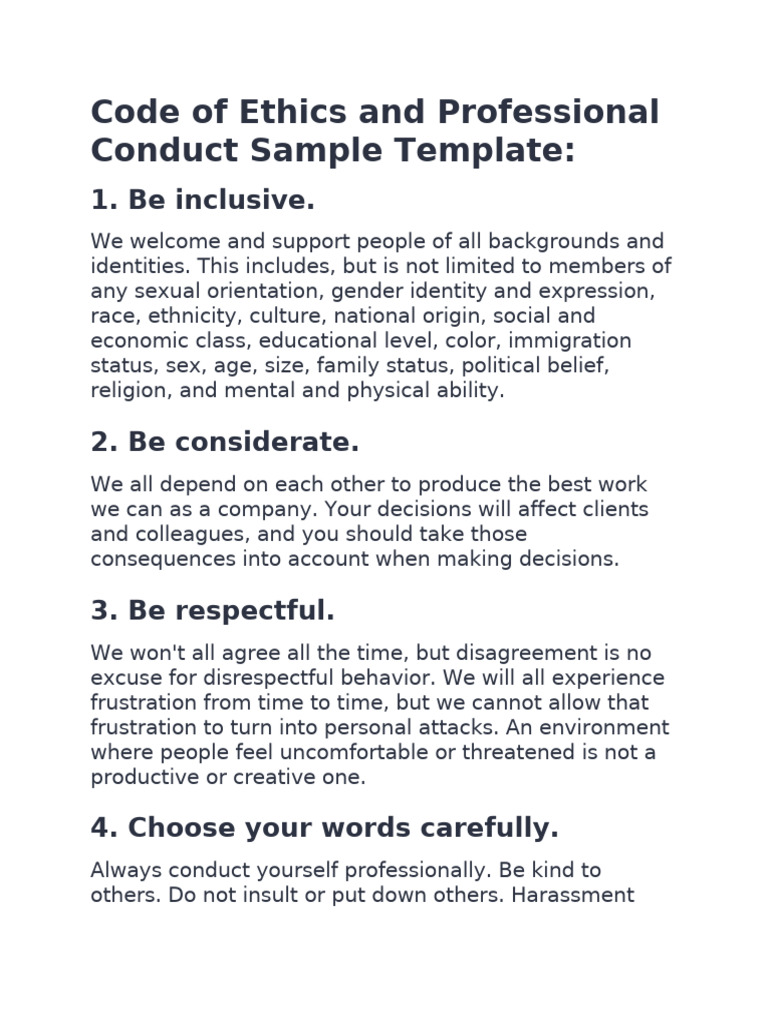 Code of Ethics and Professional Conduct Sample Template:

1. Be inclusive.

We welcome and support people of all backgrounds and identities. This includes, but is not limited to members of any sexual orientation, gender identity and expression, race, ethnicity, culture, national origin, social and economic class, educational level, color, immigration status, sex, age, size, family status, political belief, religion, and mental and physical ability.

2. Be considerate.

We all depend on each other to produce the best work we can as a company. Your decisions will affect clients and colleagues, and you should take those consequences into account when making decisions.

3. Be respectful.

We won't all agree all the time, but disagreement is no excuse for disrespectful behavior. We will all experience frustration from time to time, but we cannot allow that frustration to turn into personal attacks. An environment where people feel uncomfortable or threatened is not a productive or creative one.

4. Choose your words carefully.

Always conduct yourself professionally. Be kind to others. Do not insult or put down others. Harassment